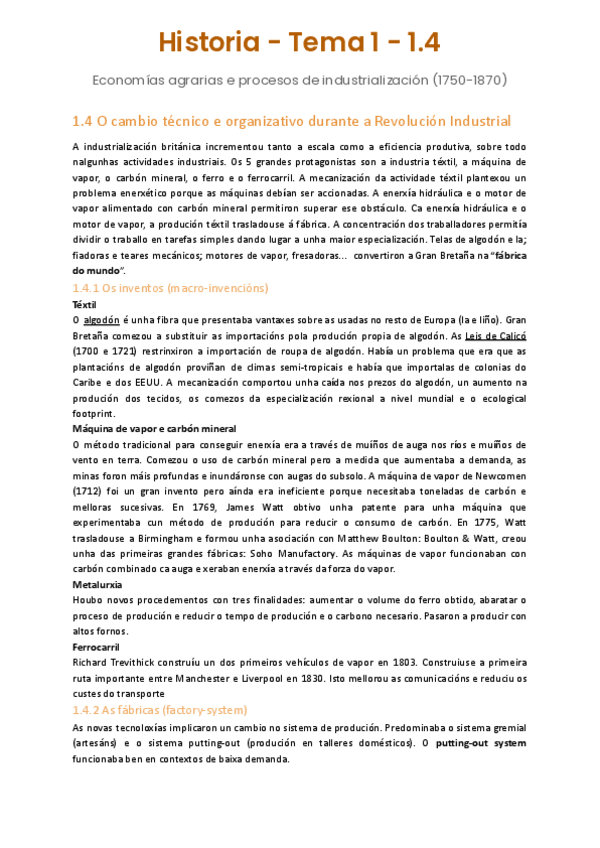 Historia - Tema 1 - 1.4

Economías agrarias e procesos de industrialización (1750-1870)

1.4 O cambio técnico e organizativo durante a Revolución Industrial

A industrialización británica incrementou tanto a escala como a eficiencia produtiva, sobre todo nalgunhas actividades industriais. Os 5 grandes protagonistas son a industria téxtil, a máquina de vapor, o carbón mineral, o ferro e o ferrocarril. A mecanización da actividade téxtil plantexou un problema enerxético porque as máquinas debían ser accionadas. A enerxía hidráulica e o motor de vapor alimentado con carbón mineral permitiron superar ese obstáculo. Ca enerxía hidráulica e o motor de vapor, a produción téxtil trasladouse á fábrica. A concentración dos traballadores permitía dividir o traballo en tarefas simples dando lugar a unha maior especialización. Telas de algodón e la; fiadoras e teares mecánicos; motores de vapor, fresadoras... convertiron a Gran Bretaña na "fábrica do mundo".

1.4.1 Os inventos (macro-invencións)

Téxtil

O algodón é unha fibra que presentaba vantaxes sobre as usadas no resto de Europa (la e liño). Gran Bretaña comezou a substituír as importacións pola produción propia de algodón. As Leis de Calicó (1700 e 1721) restrinxiron a importación de roupa de algodón. Había un problema que era que as plantacións de algodón proviñan de climas semi-tropicais e había que importalas de colonias do Caribe e dos EEUU. A mecanización comportou unha caída nos prezos do algodón, un aumento na produción dos tecidos, os comezos da especialización rexional a nivel mundial e o ecological footprint.

Máquina de vapor e carbón mineral

O método tradicional para conseguir enerxía era a través de muíños de auga nos ríos e muíños de vento en terra. Comezou o uso de carbón mineral pero a medida que aumentaba a demanda, as minas foron máis profundas e inundáronse con augas do subsolo. A máquina de vapor de Newcomen (1712) foi un gran invento pero aínda era ineficiente porque necesitaba toneladas de carbón e melloras sucesivas. En 1769, James Watt obtivo unha patente para unha máquina que experimentaba cun método de produción para reducir o consumo de carbón. En 1775, Watt trasladouse a Birmingham e formou unha asociación con Matthew Boulton: Boulton & Watt, creou unha das primeiras grandes fábricas: Soho Manufactory. As máquinas de vapor funcionaban con carbón combinado ca auga e xeraban enerxía a través da forza do vapor.

Metalurxía

Houbo novos procedementos con tres finalidades: aumentar o volume do ferro obtido, abaratar o proceso de produción e reducir o tempo de produción e o carbono necesario. Pasaron a producir con altos fornos.

Ferrocarril

Richard Trevithick construíu un dos primeiros vehículos de vapor en 1803. Construíuse a primeira ruta importante entre Manchester e Liverpool en 1830. Isto mellorou as comunicacións e reduciu os custes do transporte

1.4.2 As fábricas (factory-system)

As novas tecnoloxías implicaron un cambio no sistema de produción. Predominaba o sistema gremial (artesáns) e o sistema putting-out (produción en talleres domésticos). O putting-out system funcionaba ben en contextos de baixa demanda.